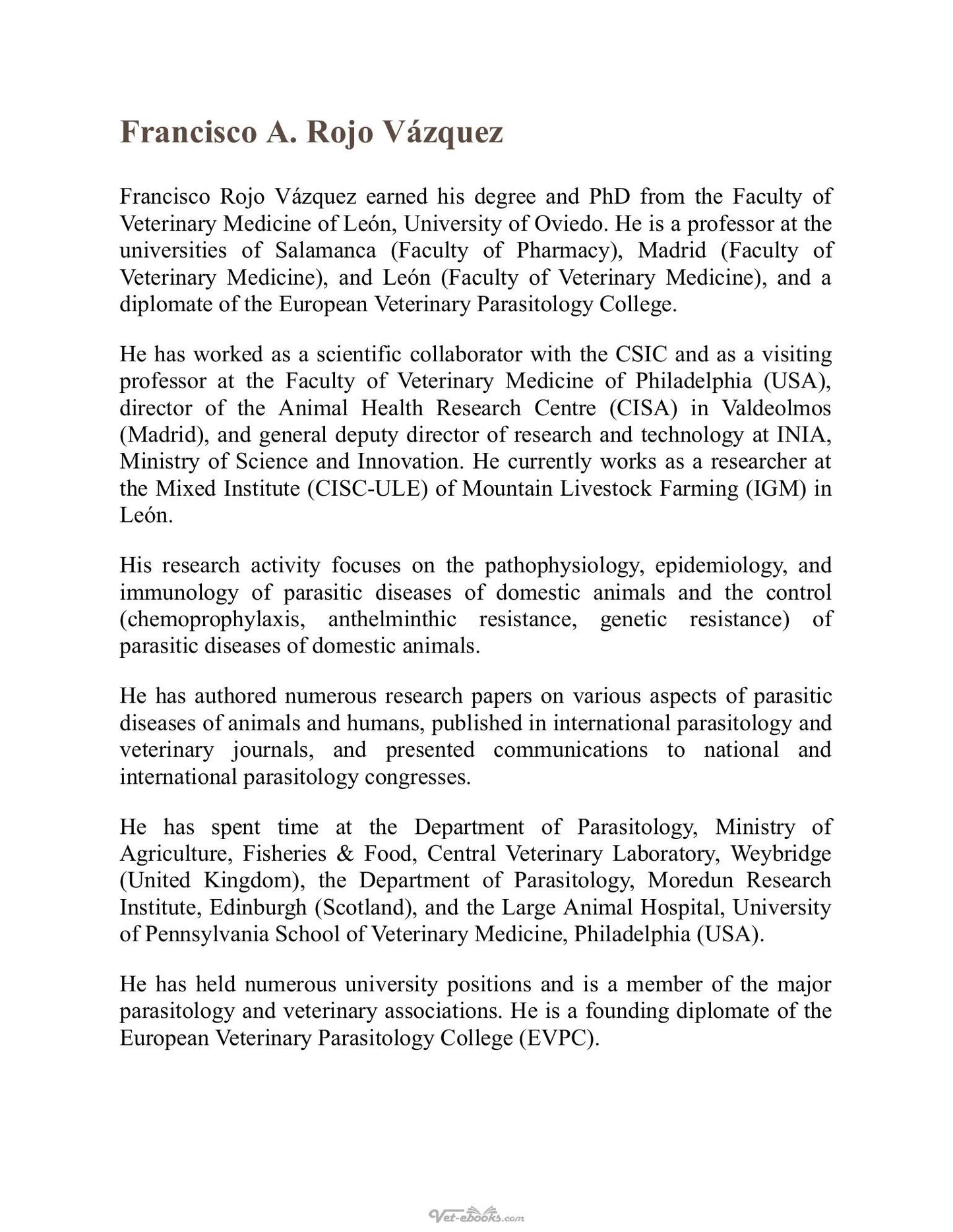 Francisco A. Rojo Vázquez

Francisco Rojo Vázquez earned his degree and PhD from the Faculty of Veterinary Medicine of León, University of Oviedo. He is a professor at the universities of Salamanca (Faculty of Pharmacy), Madrid (Faculty of Veterinary Medicine), and León (Faculty of Veterinary Medicine), and a diplomate of the European Veterinary Parasitology College.

He has worked as a scientific collaborator with the CSIC and as a visiting professor at the Faculty of Veterinary Medicine of Philadelphia (USA), director of the Animal Health Research Centre (CISA) in Valdeolmos (Madrid), and general deputy director of research and technology at INIA, Ministry of Science and Innovation. He currently works as a researcher at the Mixed Institute (CISC-ULE) of Mountain Livestock Farming (IGM) in León.

His research activity focuses on the pathophysiology, epidemiology, and immunology of parasitic diseases of domestic animals and the control (chemoprophylaxis, anthelminthic resistance, genetic resistance) of parasitic diseases of domestic animals.

He has authored numerous research papers on various aspects of parasitic diseases of animals and humans, published in international parasitology and veterinary journals, and presented communications to national and international parasitology congresses.

He has spent time at the Department of Parasitology, Ministry of Agriculture, Fisheries & Food, Central Veterinary Laboratory, Weybridge (United Kingdom), the Department of Parasitology, Moredun Research Institute, Edinburgh (Scotland), and the Large Animal Hospital, University of Pennsylvania School of Veterinary Medicine, Philadelphia (USA).

He has held numerous university positions and is a member of the major parasitology and veterinary associations. He is a founding diplomate of the European Veterinary Parasitology College (EVPC).

Vet-ebooks.com